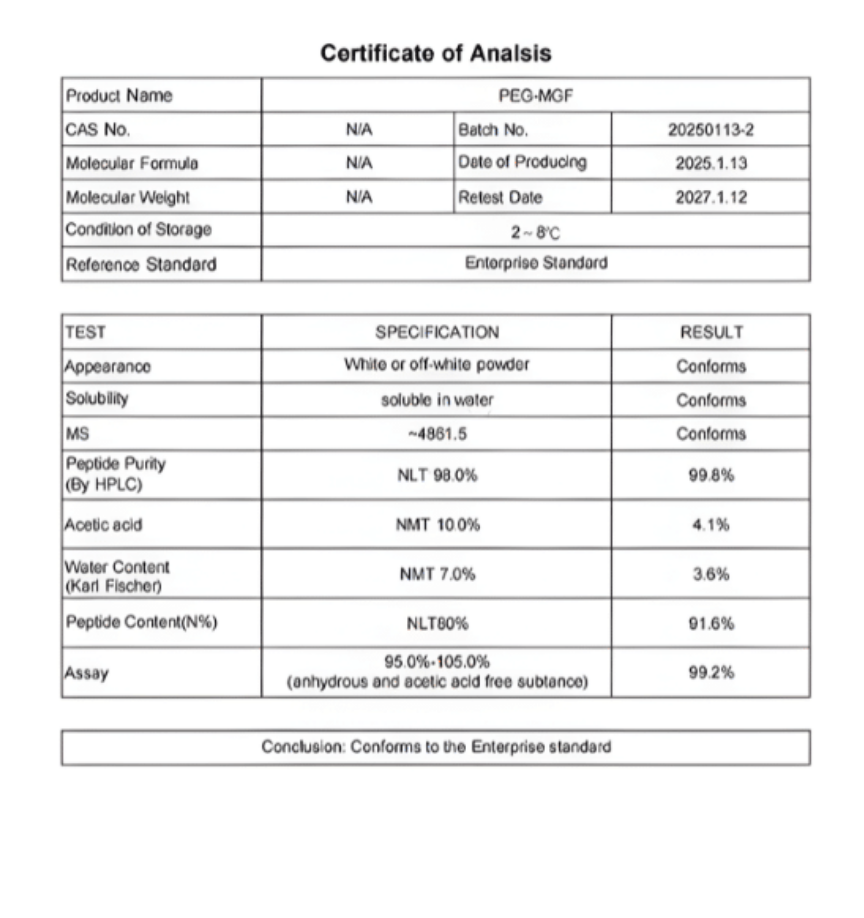 Certificate of Analsis

| Product Name | PEG-MGF | | |
|---|---|---|---|
| CAS No. | N/A | Batch No. | 20250113-2 |
| Molecular Formula | N/A | Date of Producing | 2025.1.13 |
| Molecular Weight | N/A | Retest Date | 2027.1.12 |
| Condition of Storage | 2～8℃ | | |
| Reference Standard | Enterprise Standard | | |

| TEST | SPECIFICATION | RESULT |
|---|---|---|
| Appearance | White or off-white powder | Conforms |
| Solubility | soluble in water | Conforms |
| MS | ~4861.5 | Conforms |
| Peptide Purity (By HPLC) | NLT 98.0% | 99.8% |
| Acetic acid | NMT 10.0% | 4.1% |
| Water Content (Karl Fischer) | NMT 7.0% | 3.6% |
| Peptide Content(N%) | NLT80% | 91.6% |
| Assay | 95.0%-105.0% (anhydrous and acetic acid free subtance) | 99.2% |

Conclusion: Conforms to the Enterprise standard